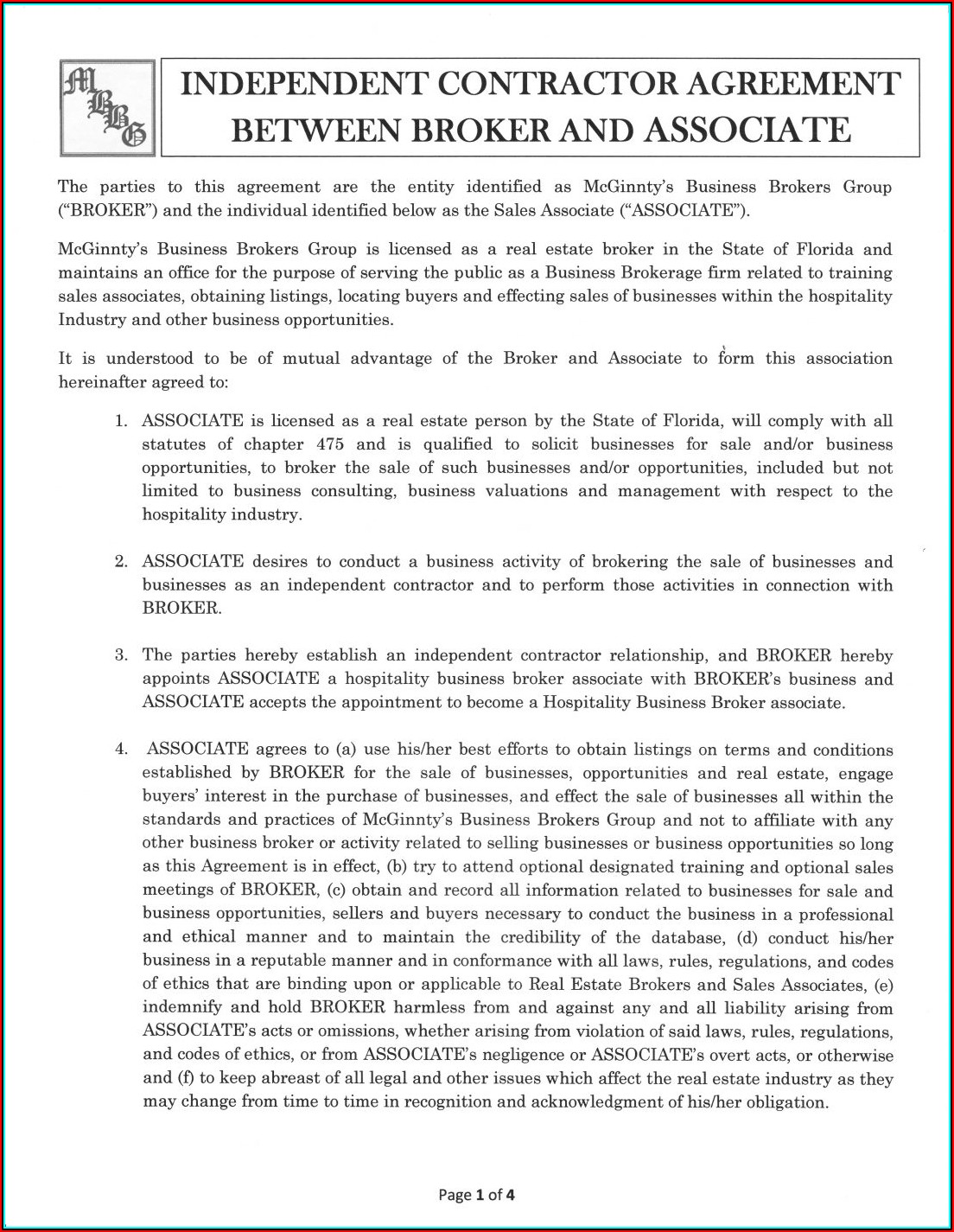 MBBG

INDEPENDENT CONTRACTOR AGREEMENT BETWEEN BROKER AND ASSOCIATE

The parties to this agreement are the entity identified as McGinnty's Business Brokers Group ("BROKER") and the individual identified below as the Sales Associate ("ASSOCIATE").

McGinnty's Business Brokers Group is licensed as a real estate broker in the State of Florida and maintains an office for the purpose of serving the public as a Business Brokerage firm related to training sales associates, obtaining listings, locating buyers and effecting sales of businesses within the hospitality Industry and other business opportunities.

It is understood to be of mutual advantage of the Broker and Associate to form this association hereinafter agreed to:

1. ASSOCIATE is licensed as a real estate person by the State of Florida, will comply with all statutes of chapter 475 and is qualified to solicit businesses for sale and/or business opportunities, to broker the sale of such businesses and/or opportunities, included but not limited to business consulting, business valuations and management with respect to the hospitality industry.

2. ASSOCIATE desires to conduct a business activity of brokering the sale of businesses and businesses as an independent contractor and to perform those activities in connection with BROKER.

3. The parties hereby establish an independent contractor relationship, and BROKER hereby appoints ASSOCIATE a hospitality business broker associate with BROKER's business and ASSOCIATE accepts the appointment to become a Hospitality Business Broker associate.

4. ASSOCIATE agrees to (a) use his/her best efforts to obtain listings on terms and conditions established by BROKER for the sale of businesses, opportunities and real estate, engage buyers' interest in the purchase of businesses, and effect the sale of businesses all within the standards and practices of McGinnty's Business Brokers Group and not to affiliate with any other business broker or activity related to selling businesses or business opportunities so long as this Agreement is in effect, (b) try to attend optional designated training and optional sales meetings of BROKER, (c) obtain and record all information related to businesses for sale and business opportunities, sellers and buyers necessary to conduct the business in a professional and ethical manner and to maintain the credibility of the database, (d) conduct his/her business in a reputable manner and in conformance with all laws, rules, regulations, and codes of ethics that are binding upon or applicable to Real Estate Brokers and Sales Associates, (e) indemnify and hold BROKER harmless from and against any and all liability arising from ASSOCIATE's acts or omissions, whether arising from violation of said laws, rules, regulations, and codes of ethics, or from ASSOCIATE's negligence or ASSOCIATE's overt acts, or otherwise and (f) to keep abreast of all legal and other issues which affect the real estate industry as they may change from time to time in recognition and acknowledgment of his/her obligation.

Page 1 of 4